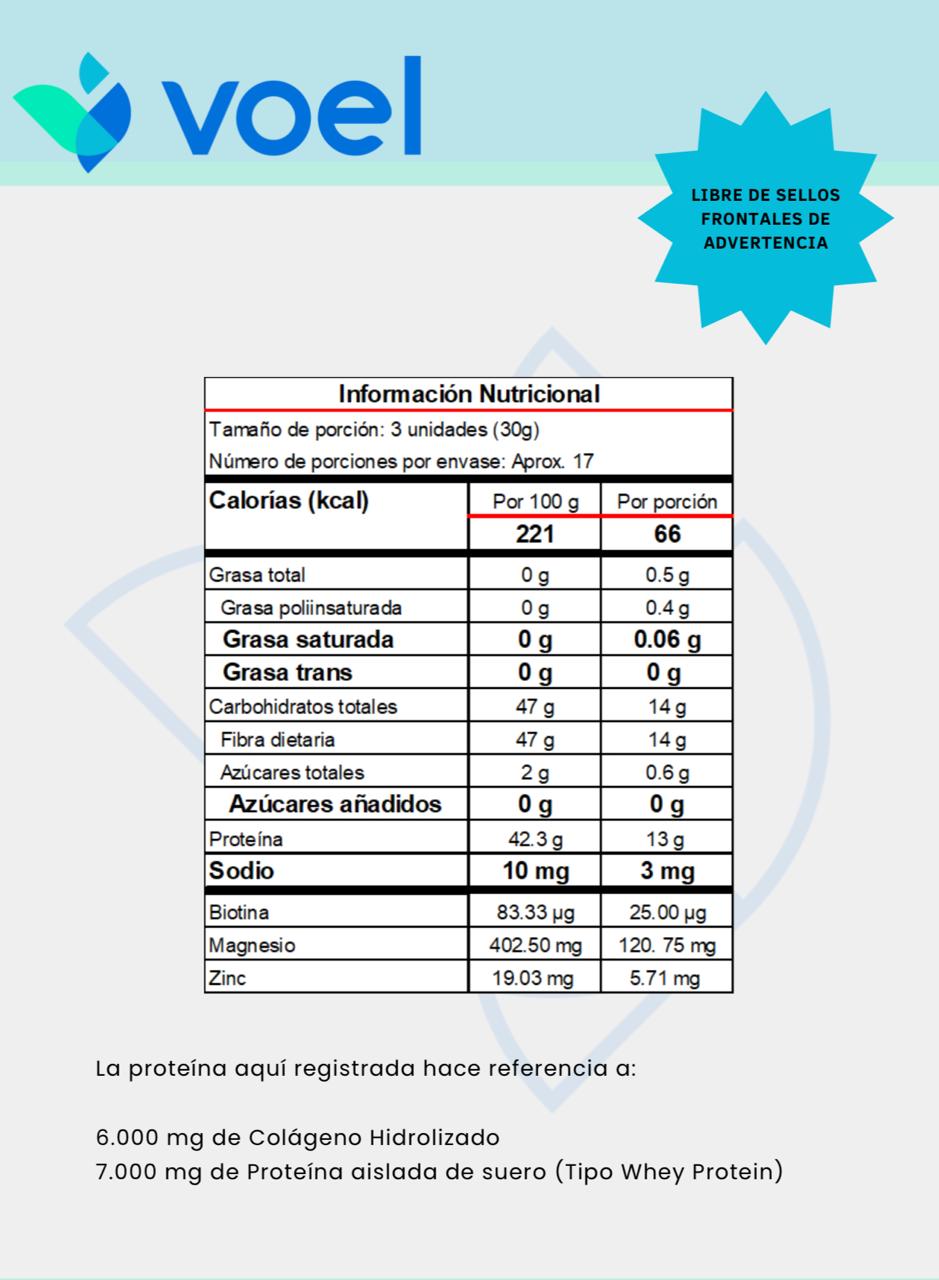 voel

LIBRE DE SELLOS FRONTALES DE ADVERTENCIA

Información Nutricional

Tamaño de porción: 3 unidades (30g)
Número de porciones por envase: Aprox. 17

| Calorías (kcal) | Por 100 g | Por porción |
|---|---|---|
| | 221 | 66 |
| Grasa total | 0 g | 0.5 g |
| Grasa poliinsaturada | 0 g | 0.4 g |
| Grasa saturada | 0 g | 0.06 g |
| Grasa trans | 0 g | 0 g |
| Carbohidratos totales | 47 g | 14 g |
| Fibra dietaria | 47 g | 14 g |
| Azúcares totales | 2 g | 0.6 g |
| Azúcares añadidos | 0 g | 0 g |
| Proteína | 42.3 g | 13 g |
| Sodio | 10 mg | 3 mg |
| Biotina | 83.33 µg | 25.00 µg |
| Magnesio | 402.50 mg | 120. 75 mg |
| Zinc | 19.03 mg | 5.71 mg |

La proteína aquí registrada hace referencia a:

6.000 mg de Colágeno Hidrolizado
7.000 mg de Proteína aislada de suero (Tipo Whey Protein)